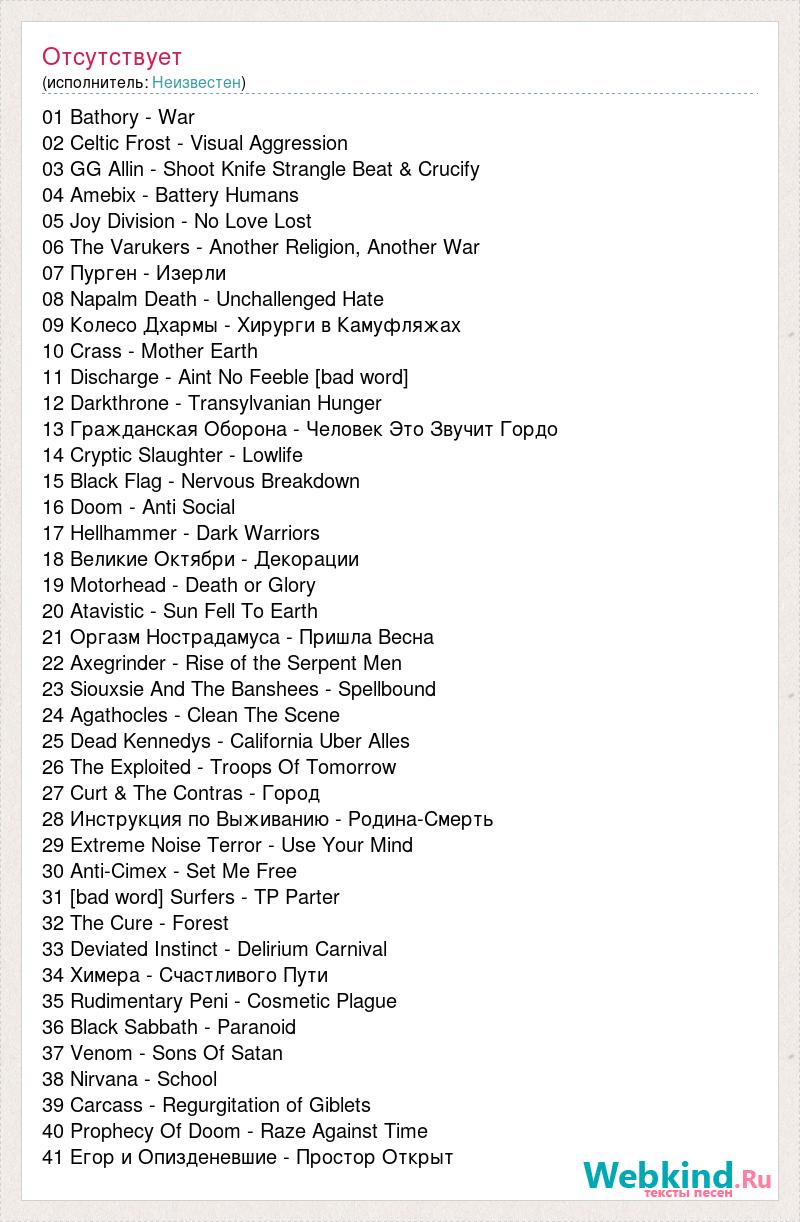 Отсутствует
(исполнитель: Неизвестен)

01 Bathory - War
02 Celtic Frost - Visual Aggression
03 GG Allin - Shoot Knife Strangle Beat & Crucify
04 Amebix - Battery Humans
05 Joy Division - No Love Lost
06 The Varukers - Another Religion, Another War
07 Пурген - Изерли
08 Napalm Death - Unchallenged Hate
09 Колесо Дхармы - Хирурги в Камуфляжах
10 Crass - Mother Earth
11 Discharge - Aint No Feeble [bad word]
12 Darkthrone - Transylvanian Hunger
13 Гражданская Оборона - Человек Это Звучит Гордо
14 Cryptic Slaughter - Lowlife
15 Black Flag - Nervous Breakdown
16 Doom - Anti Social
17 Hellhammer - Dark Warriors
18 Великие Октябри - Декорации
19 Motorhead - Death or Glory
20 Atavistic - Sun Fell To Earth
21 Оргазм Нострадамуса - Пришла Весна
22 Axegrinder - Rise of the Serpent Men
23 Siouxsie And The Banshees - Spellbound
24 Agathocles - Clean The Scene
25 Dead Kennedys - California Uber Alles
26 The Exploited - Troops Of Tomorrow
27 Curt & The Contras - Город
28 Инструкция по Выживанию - Родина-Смерть
29 Extreme Noise Terror - Use Your Mind
30 Anti-Cimex - Set Me Free
31 [bad word] Surfers - TP Parter
32 The Cure - Forest
33 Deviated Instinct - Delirium Carnival
34 Химера - Счастливого Пути
35 Rudimentary Peni - Cosmetic Plague
36 Black Sabbath - Paranoid
37 Venom - Sons Of Satan
38 Nirvana - School
39 Carcass - Regurgitation of Giblets
40 Prophecy Of Doom - Raze Against Time
41 Егор и Опизденевшие - Простор Открыт

Webkind.Ru
тексты песен